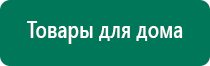 Товары для дома